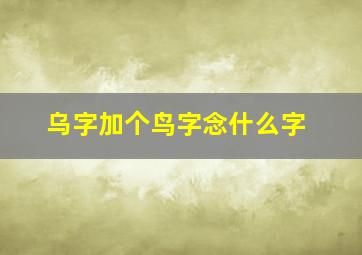 乌字加个鸟字念什么字